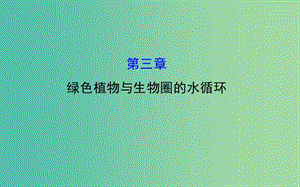 第三章

绿色植物与生物圈的水循环